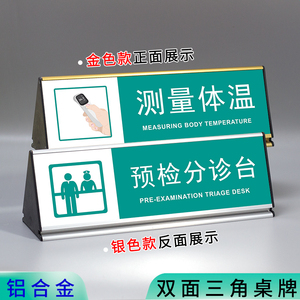 金色款正面展示

测量体温
MEASURING BODY TEMPERATURE

预检分诊台
PRE-EXAMINATION TRIAGE DESK

银色款反面展示

铝合金

双面三角桌牌